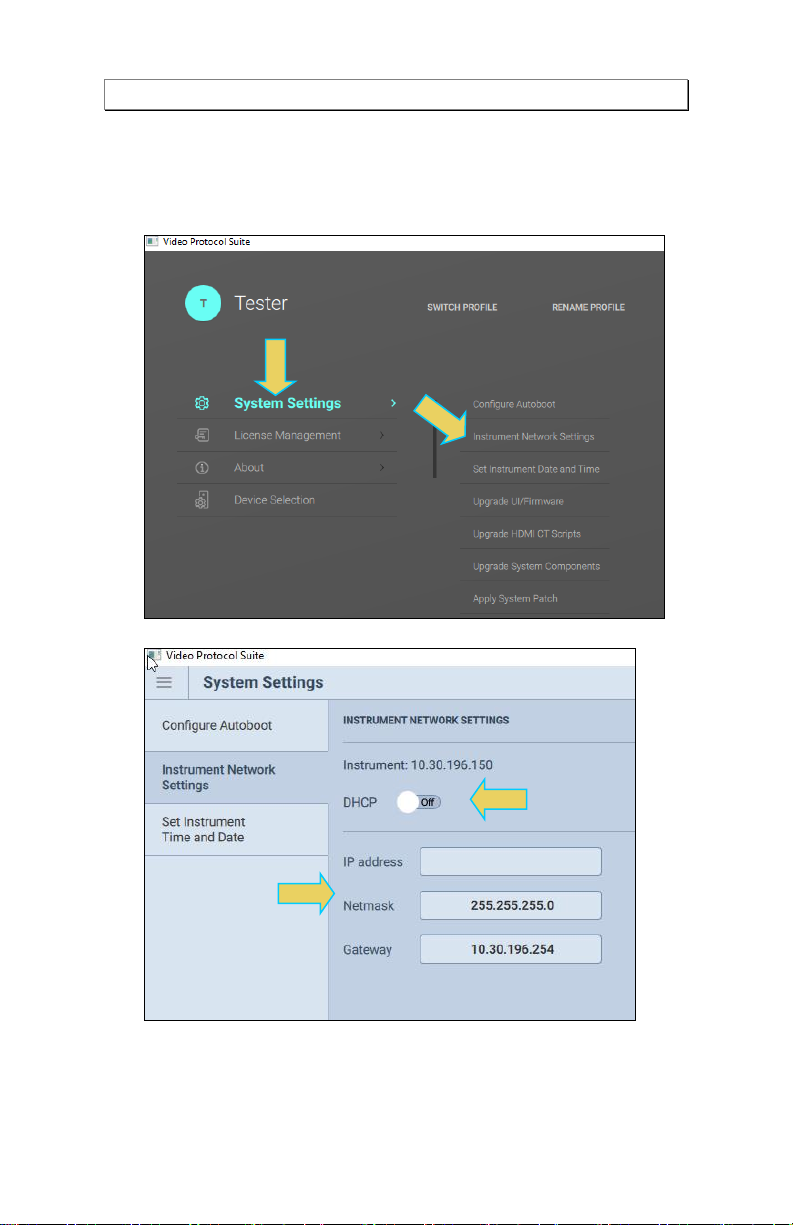 Video Protocol Suite

T Tester

SWITCH PROFILE

RENAME PROFILE

System Settings

License Management

About

Device Selection

Configure Autoboot

Instrument Network Settings

Set Instrument Date and Time

Upgrade UI/Firmware

Upgrade HDMI CT Scripts

Upgrade System Components

Apply System Patch

Video Protocol Suite

System Settings

Configure Autoboot

Instrument Network Settings

Set Instrument Time and Date

INSTRUMENT NETWORK SETTINGS

Instrument: 10.30.196.150

DHCP Off

IP address

Netmask 255.255.255.0

Gateway 10.30.196.254